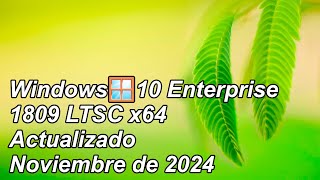 Windows 10 Enterprise
1809 LTSC x64
Actualizado
Noviembre de 2024